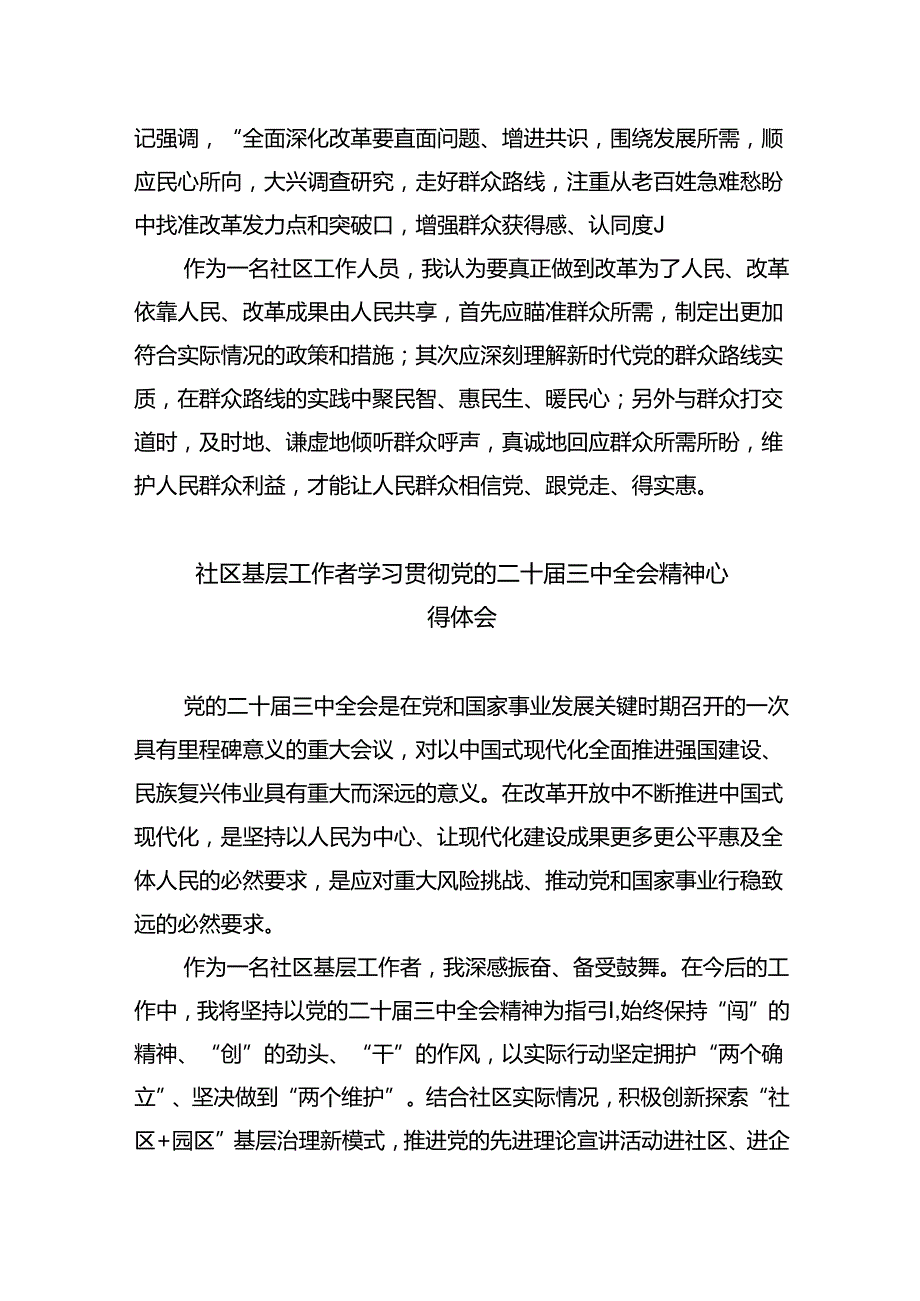 记强调，“全面深化改革要直面问题、增进共识，围绕发展所需，顺应民心所向，大兴调查研究，走好群众路线，注重从老百姓急难愁盼中找准改革发力点和突破口，增强群众获得感、认同度J

作为一名社区工作人员，我认为要真正做到改革为了人民、改革依靠人民、改革成果由人民共享，首先应瞄准群众所需，制定出更加符合实际情况的政策和措施；其次应深刻理解新时代党的群众路线实质，在群众路线的实践中聚民智、惠民生、暖民心；另外与群众打交道时，及时地、谦虚地倾听群众呼声，真诚地回应群众所需所盼，维护人民群众利益，才能让人民群众相信党、跟党走、得实惠。

社区基层工作者学习贯彻党的二十届三中全会精神心得体会

党的二十届三中全会是在党和国家事业发展关键时期召开的一次具有里程碑意义的重大会议，对以中国式现代化全面推进强国建设、民族复兴伟业具有重大而深远的意义。在改革开放中不断推进中国式现代化，是坚持以人民为中心、让现代化建设成果更多更公平惠及全体人民的必然要求，是应对重大风险挑战、推动党和国家事业行稳致远的必然要求。

作为一名社区基层工作者，我深感振奋、备受鼓舞。在今后的工作中，我将坚持以党的二十届三中全会精神为指引I,始终保持“闯”的精神、“创”的劲头、“干”的作风，以实际行动坚定拥护“两个确立”、坚决做到“两个维护”。结合社区实际情况，积极创新探索“社区+园区”基层治理新模式，推进党的先进理论宣讲活动进社区、进企